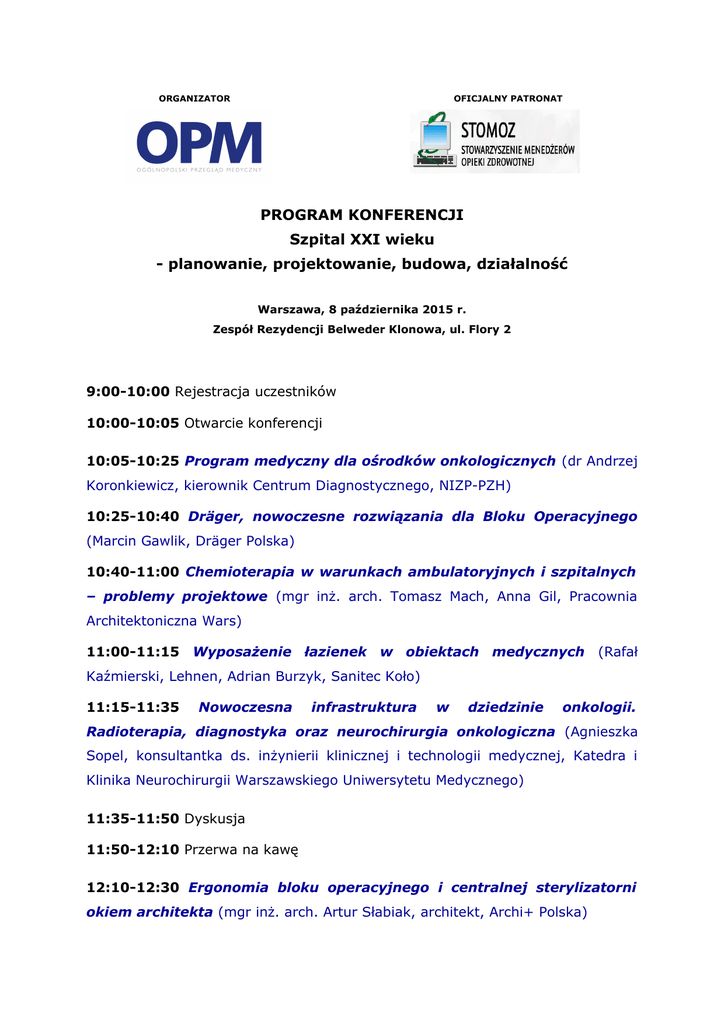 ORGANIZATOR

OPM
OGÓLNOPOLSKI PRZEGLĄD MEDYCZNY

OFICJALNY PATRONAT

STOMOZ
STOWARZYSZENIE MENEDŻERÓW OPIEKI ZDROWOTNEJ

PROGRAM KONFERENCJI
Szpital XXI wieku
- planowanie, projektowanie, budowa, działalność

Warszawa, 8 października 2015 r.
Zespół Rezydencji Belweder Klonowa, ul. Flory 2

9:00-10:00 Rejestracja uczestników

10:00-10:05 Otwarcie konferencji

10:05-10:25 Program medyczny dla ośrodków onkologicznych (dr Andrzej Koronkiewicz, kierownik Centrum Diagnostycznego, NIZP-PZH)

10:25-10:40 Dräger, nowoczesne rozwiązania dla Bloku Operacyjnego (Marcin Gawlik, Dräger Polska)

10:40-11:00 Chemioterapia w warunkach ambulatoryjnych i szpitalnych – problemy projektowe (mgr inż. arch. Tomasz Mach, Anna Gil, Pracownia Architektoniczna Wars)

11:00-11:15 Wyposażenie łazienek w obiektach medycznych (Rafał Kaźmierski, Lehnen, Adrian Burzyk, Sanitec Koło)

11:15-11:35 Nowoczesna infrastruktura w dziedzinie onkologii. Radioterapia, diagnostyka oraz neurochirurgia onkologiczna (Agnieszka Sopel, konsultantka ds. inżynierii klinicznej i technologii medycznej, Katedra i Klinika Neurochirurgii Warszawskiego Uniwersytetu Medycznego)

11:35-11:50 Dyskusja

11:50-12:10 Przerwa na kawę

12:10-12:30 Ergonomia bloku operacyjnego i centralnej sterylizatorni okiem architekta (mgr inż. arch. Artur Słabiak, architekt, Archi+ Polska)